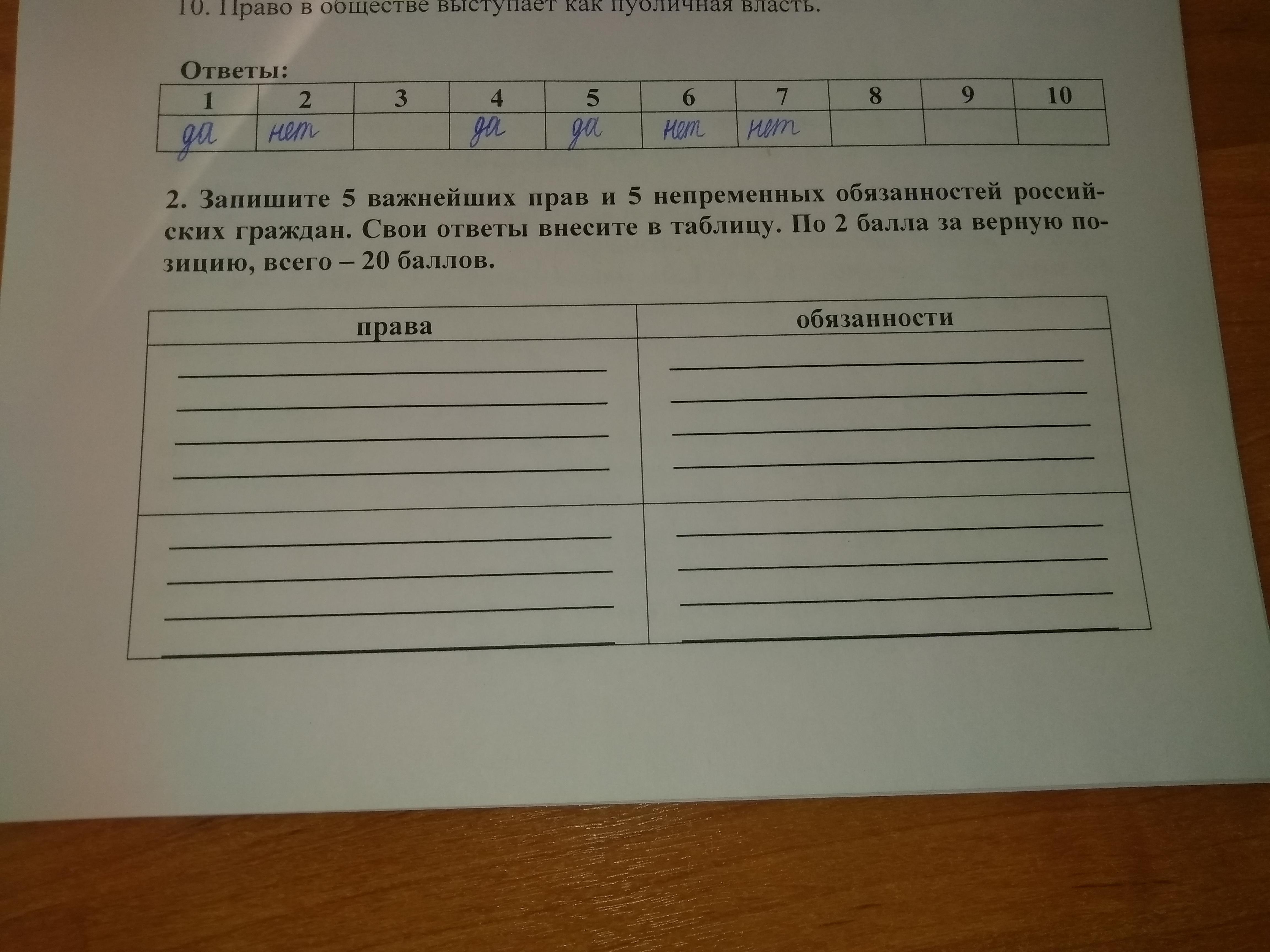 10. Право в обществе выступает как публичная власть.

Ответы:

| 1 | 2 | 3 | 4 | 5 | 6 | 7 | 8 | 9 | 10 |
|---|---|---|---|---|---|---|---|---|---|
| да | нет | | да | да | нет | нет | | | |

2. Запишите 5 важнейших прав и 5 непременных обязанностей российских граждан. Свои ответы внесите в таблицу. По 2 балла за верную позицию, всего – 20 баллов.

| права | обязанности |
|---|---|
| | |
| | |